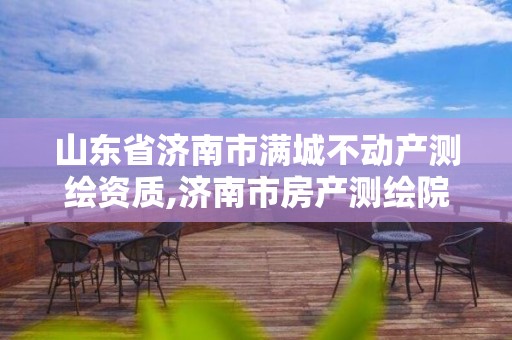 山东省济南市满城不动产测绘资质,济南市房产测绘院